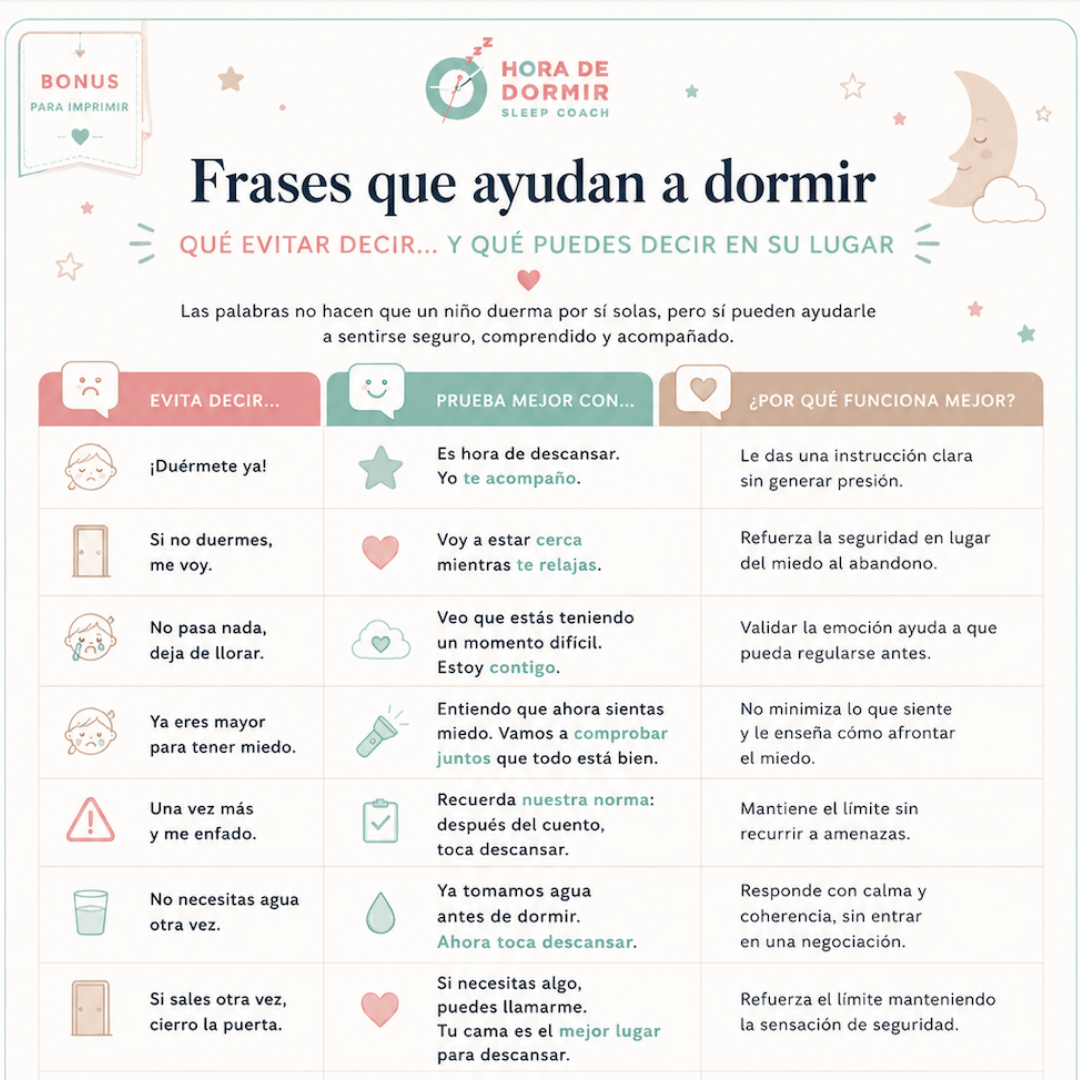 BONUS
PARA IMPRIMIR

HORA DE DORMIR
SLEEP COACH

Frases que ayudan a dormir

QUÉ EVITAR DECIR... Y QUÉ PUEDES DECIR EN SU LUGAR

Las palabras no hacen que un niño duerma por sí solas, pero sí pueden ayudarle a sentirse seguro, comprendido y acompañado.

| EVITA DECIR... | PRUEBA MEJOR CON... | ¿POR QUÉ FUNCIONA MEJOR? |
|---|---|---|
| ¡Duérmete ya! | Es hora de descansar. Yo te acompaño. | Le das una instrucción clara sin generar presión. |
| Si no duermes, me voy. | Voy a estar cerca mientras te relajas. | Refuerza la seguridad en lugar del miedo al abandono. |
| No pasa nada, deja de llorar. | Veo que estás teniendo un momento difícil. Estoy contigo. | Validar la emoción ayuda a que pueda regularse antes. |
| Ya eres mayor para tener miedo. | Entiendo que ahora sientas miedo. Vamos a comprobar juntos que todo está bien. | No minimiza lo que siente y le enseña cómo afrontar el miedo. |
| Una vez más y me enfado. | Recuerda nuestra norma: después del cuento, toca descansar. | Mantiene el límite sin recurrir a amenazas. |
| No necesitas agua otra vez. | Ya tomamos agua antes de dormir. Ahora toca descansar. | Responde con calma y coherencia, sin entrar en una negociación. |
| Si sales otra vez, cierro la puerta. | Si necesitas algo, puedes llamarme. Tu cama es el mejor lugar para descansar. | Refuerza el límite manteniendo la sensación de seguridad. |